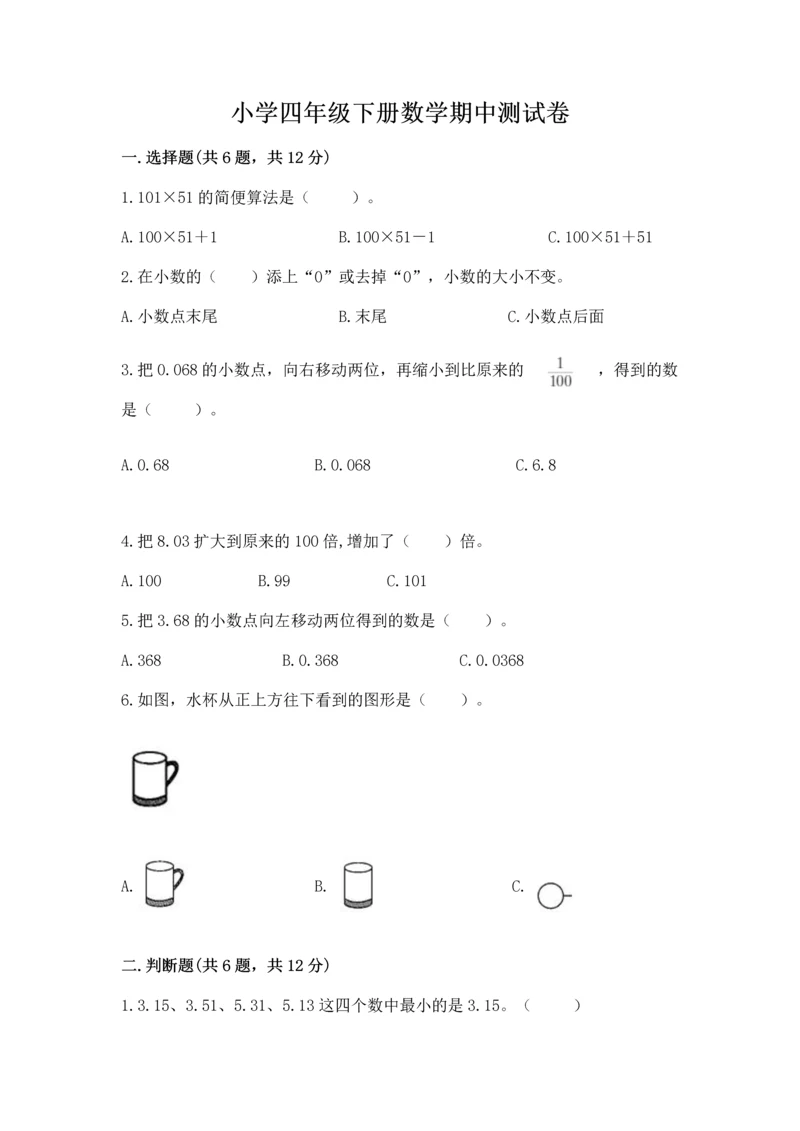 小学四年级下册数学期中测试卷

一.选择题(共6题，共12分)

1.101×51的简便算法是（　　）。

A.100×51＋1　　B.100×51－1　　C.100×51＋51

2.在小数的（　　）添上“0”或去掉“0”，小数的大小不变。

A.小数点末尾　　B.末尾　　C.小数点后面

3.把0.068的小数点，向右移动两位，再缩小到比原来的 $\frac{1}{100}$ ，得到的数是（　　）。

A.0.68　　B.0.068　　C.6.8

4.把8.03扩大到原来的100倍,增加了（　　）倍。

A.100　　B.99　　C.101

5.把3.68的小数点向左移动两位得到的数是（　　）。

A.368　　B.0.368　　C.0.0368

6.如图，水杯从正上方往下看到的图形是（　　）。

A.　　B.　　C.

二.判断题(共6题，共12分)

1.3.15、3.51、5.31、5.13这四个数中最小的是3.15。（　　）